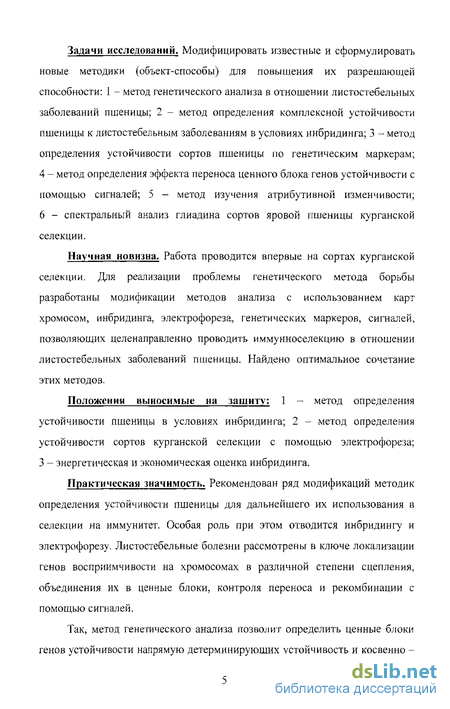 Задачи исследований. Модифицировать известные и сформулировать новые методики (объект-способы) для повышения их разрешающей способности: 1 – метод генетического анализа в отношении листостебельных заболеваний пшеницы; 2 – метод определения комплексной устойчивости пшеницы к листостебельным заболеваниям в условиях инбридинга; 3 – метод определения устойчивости сортов пшеницы по генетическим маркерам; 4 – метод определения эффекта переноса ценного блока генов устойчивости с помощью сигналей; 5 – метод изучения атрибутивной изменчивости; 6 – спектральный анализ глиадина сортов яровой пшеницы курганской селекции.

Научная новизна. Работа проводится впервые на сортах курганской селекции. Для реализации проблемы генетического метода борьбы разработаны модификации методов анализа с использованием карт хромосом, инбридинга, электрофореза, генетических маркеров, сигналей, позволяющих целенаправленно проводить иммуноселекцию в отношении листостебельных заболеваний пшеницы. Найдено оптимальное сочетание этих методов.

Положения выносимые на защиту: 1 – метод определения устойчивости пшеницы в условиях инбридинга; 2 – метод определения устойчивости сортов курганской селекции с помощью электрофореза; 3 – энергетическая и экономическая оценка инбридинга.

Практическая значимость. Рекомендован ряд модификаций методик определения устойчивости пшеницы для дальнейшего их использования в селекции на иммунитет. Особая роль при этом отводится инбридингу и электрофорезу. Листостебельные болезни рассмотрены в ключе локализации генов восприимчивости на хромосомах в различной степени сцепления, объединения их в ценные блоки, контроля переноса и рекомбинации с помощью сигналей.

Так, метод генетического анализа позволит определить ценные блоки генов устойчивости напрямую детерминирующих устойчивость и косвенно –

5

dsLib.net
библиотека диссертаций